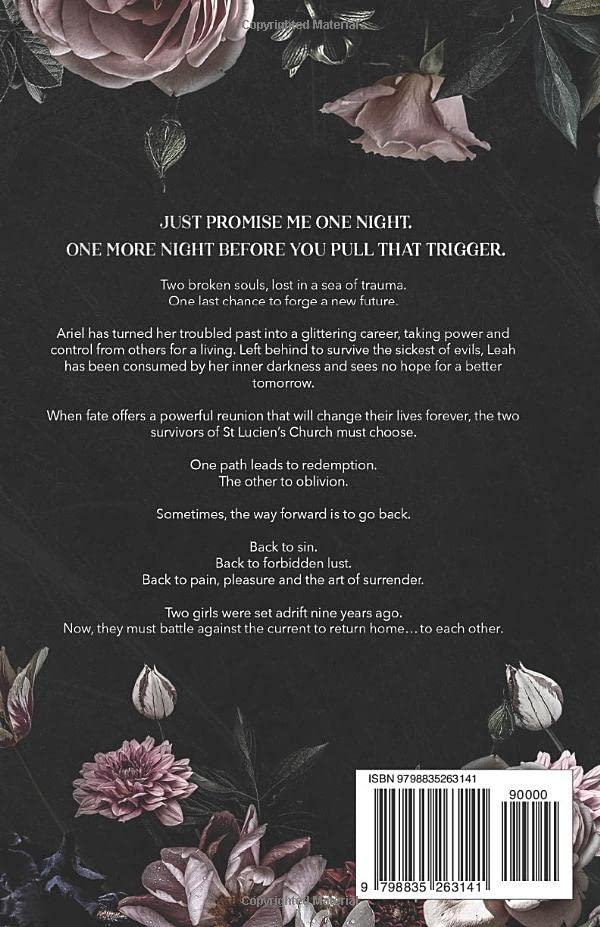 JUST PROMISE ME ONE NIGHT.
ONE MORE NIGHT BEFORE YOU PULL THAT TRIGGER.

Two broken souls, lost in a sea of trauma.
One last chance to forge a new future.

Ariel has turned her troubled past into a glittering career, taking power and control from others for a living. Left behind to survive the sickest of evils, Leah has been consumed by her inner darkness and sees no hope for a better tomorrow.

When fate offers a powerful reunion that will change their lives forever, the two survivors of St Lucien's Church must choose.

One path leads to redemption.
The other to oblivion.

Sometimes, the way forward is to go back.

Back to sin.
Back to forbidden lust.
Back to pain, pleasure and the art of surrender.

Two girls were set adrift nine years ago.
Now, they must battle against the current to return home…to each other.

ISBN 9798835263141

90000

9 798835 263141

Copyrighted Material